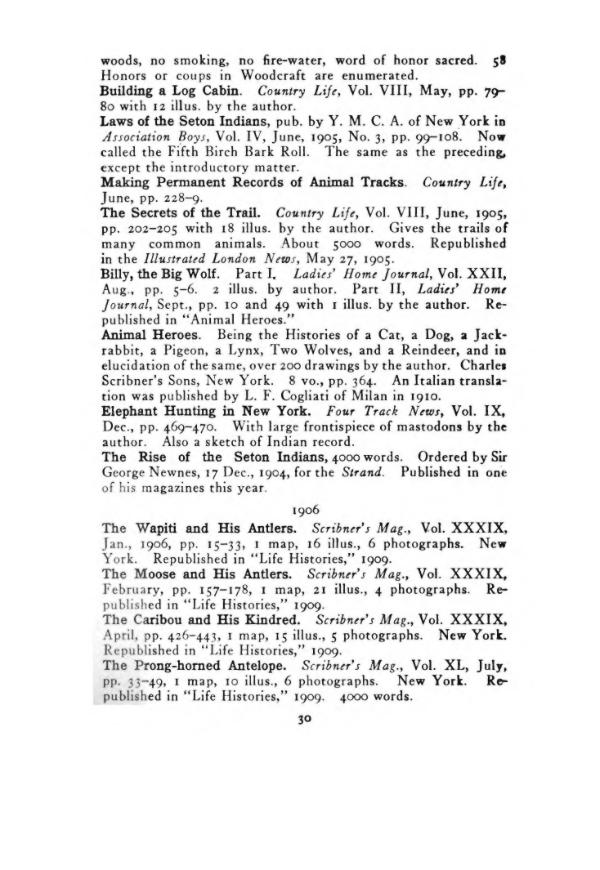 woods, no smoking, no fire-water, word of honor sacred. 58 Honors or coups in Woodcraft are enumerated.

Building a Log Cabin. Country Life, Vol. VIII, May, pp. 79-80 with 12 illus. by the author.

Laws of the Seton Indians, pub. by Y. M. C. A. of New York in Association Boys, Vol. IV, June, 1905, No. 3, pp. 99-108. Now called the Fifth Birch Bark Roll. The same as the preceding, except the introductory matter.

Making Permanent Records of Animal Tracks. Country Life, June, pp. 228-9.

The Secrets of the Trail. Country Life, Vol. VIII, June, 1905, pp. 202-205 with 18 illus. by the author. Gives the trails of many common animals. About 5000 words. Republished in the Illustrated London News, May 27, 1905.

Billy, the Big Wolf. Part I. Ladies' Home Journal, Vol. XXII, Aug., pp. 5-6. 2 illus. by author. Part II, Ladies' Home Journal, Sept., pp. 10 and 49 with 1 illus. by the author. Republished in "Animal Heroes."

Animal Heroes. Being the Histories of a Cat, a Dog, a Jackrabbit, a Pigeon, a Lynx, Two Wolves, and a Reindeer, and in elucidation of the same, over 200 drawings by the author. Charles Scribner's Sons, New York. 8 vo., pp. 364. An Italian translation was published by L. F. Cogliati of Milan in 1910.

Elephant Hunting in New York. Four Track News, Vol. IX, Dec., pp. 469-470. With large frontispiece of mastodons by the author. Also a sketch of Indian record.

The Rise of the Seton Indians, 4000 words. Ordered by Sir George Newnes, 17 Dec., 1904, for the Strand. Published in one of his magazines this year.

1906

The Wapiti and His Antlers. Scribner's Mag., Vol. XXXIX, Jan., 1906, pp. 15-33, 1 map, 16 illus., 6 photographs. New York. Republished in "Life Histories," 1909.

The Moose and His Antlers. Scribner's Mag., Vol. XXXIX, February, pp. 157-178, 1 map, 21 illus., 4 photographs. Republished in "Life Histories," 1909.

The Caribou and His Kindred. Scribner's Mag., Vol. XXXIX, April, pp. 426-443, 1 map, 15 illus., 5 photographs. New York. Republished in "Life Histories," 1909.

The Prong-horned Antelope. Scribner's Mag., Vol. XL, July, pp. 33-49, 1 map, 10 illus., 6 photographs. New York. Republished in "Life Histories," 1909. 4000 words.

30